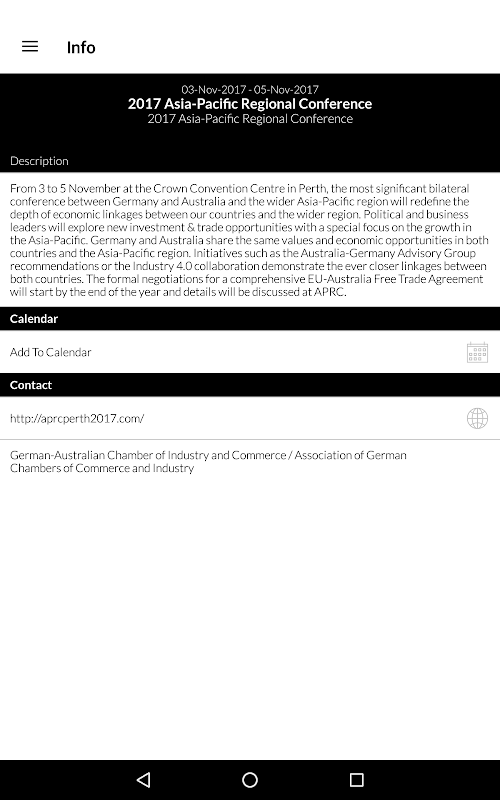 Info

03-Nov-2017 - 05-Nov-2017
2017 Asia-Pacific Regional Conference
2017 Asia-Pacific Regional Conference

Description

From 3 to 5 November at the Crown Convention Centre in Perth, the most significant bilateral conference between Germany and Australia and the wider Asia-Pacific region will redefine the depth of economic linkages between our countries and the wider region. Political and business leaders will explore new investment & trade opportunities with a special focus on the growth in the Asia-Pacific. Germany and Australia share the same values and economic opportunities in both countries and the Asia-Pacific region. Initiatives such as the Australia-Germany Advisory Group recommendations or the Industry 4.0 collaboration demonstrate the ever closer linkages between both countries. The formal negotiations for a comprehensive EU-Australia Free Trade Agreement will start by the end of the year and details will be discussed at APRC.

Calendar

Add To Calendar

Contact

http://aprcperth2017.com/

German-Australian Chamber of Industry and Commerce / Association of German Chambers of Commerce and Industry